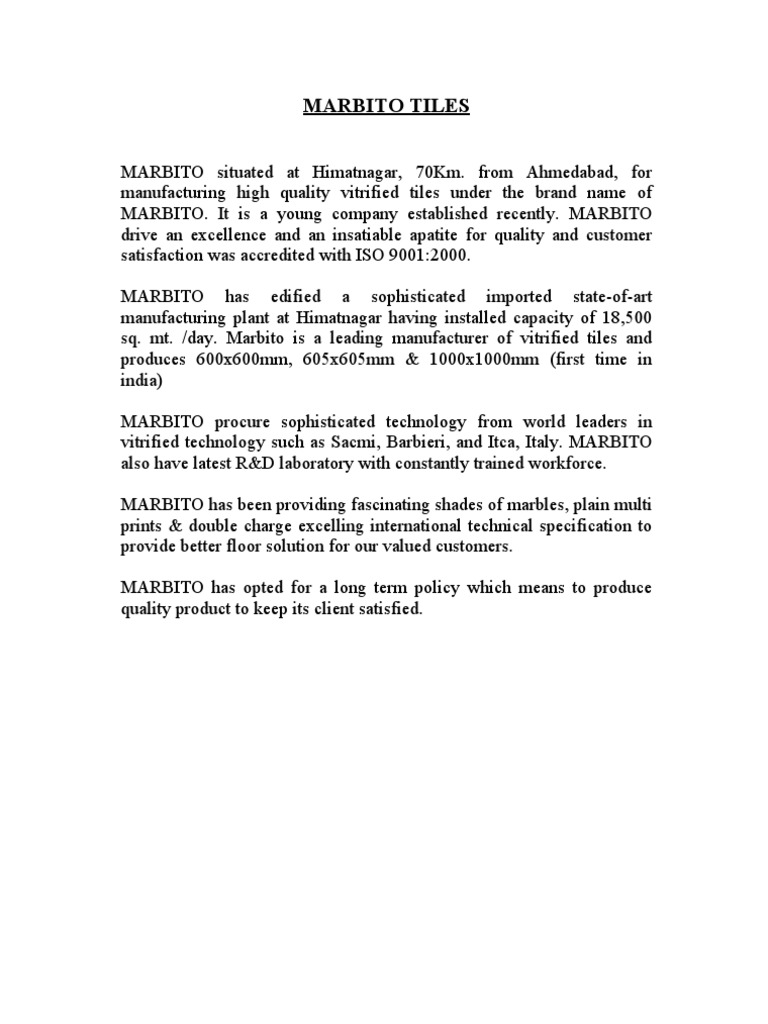 MARBITO TILES

MARBITO situated at Himatnagar, 70Km. from Ahmedabad, for manufacturing high quality vitrified tiles under the brand name of MARBITO. It is a young company established recently. MARBITO drive an excellence and an insatiable apatite for quality and customer satisfaction was accredited with ISO 9001:2000.

MARBITO has edified a sophisticated imported state-of-art manufacturing plant at Himatnagar having installed capacity of 18,500 sq. mt. /day. Marbito is a leading manufacturer of vitrified tiles and produces 600x600mm, 605x605mm & 1000x1000mm (first time in india)

MARBITO procure sophisticated technology from world leaders in vitrified technology such as Sacmi, Barbieri, and Itca, Italy. MARBITO also have latest R&D laboratory with constantly trained workforce.

MARBITO has been providing fascinating shades of marbles, plain multi prints & double charge excelling international technical specification to provide better floor solution for our valued customers.

MARBITO has opted for a long term policy which means to produce quality product to keep its client satisfied.